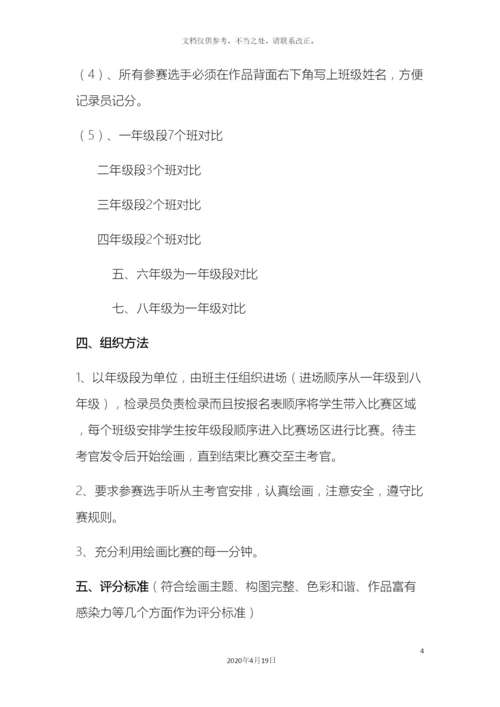 文档仅供参考，不当之处，请联系改正。

（4）、所有参赛选手必须在作品背面右下角写上班级姓名，方便记录员记分。

（5）、一年级段7个班对比

二年级段3个班对比

三年级段2个班对比

四年级段2个班对比

五、六年级为一年级段对比

七、八年级为一年级对比

四、组织方法

1、以年级段为单位，由班主任组织进场（进场顺序从一年级到八年级），检录员负责检录而且按报名表顺序将学生带入比赛区域，每个班级安排学生按年级段顺序进入比赛场区进行比赛。待主考官发令后开始绘画，直到结束比赛交至主考官。

2、要求参赛选手听从主考官安排，认真绘画，注意安全，遵守比赛规则。

3、充分利用绘画比赛的每一分钟。

五、评分标准（符合绘画主题、构图完整、色彩和谐、作品富有感染力等几个方面作为评分标准）

4

2020年4月19日